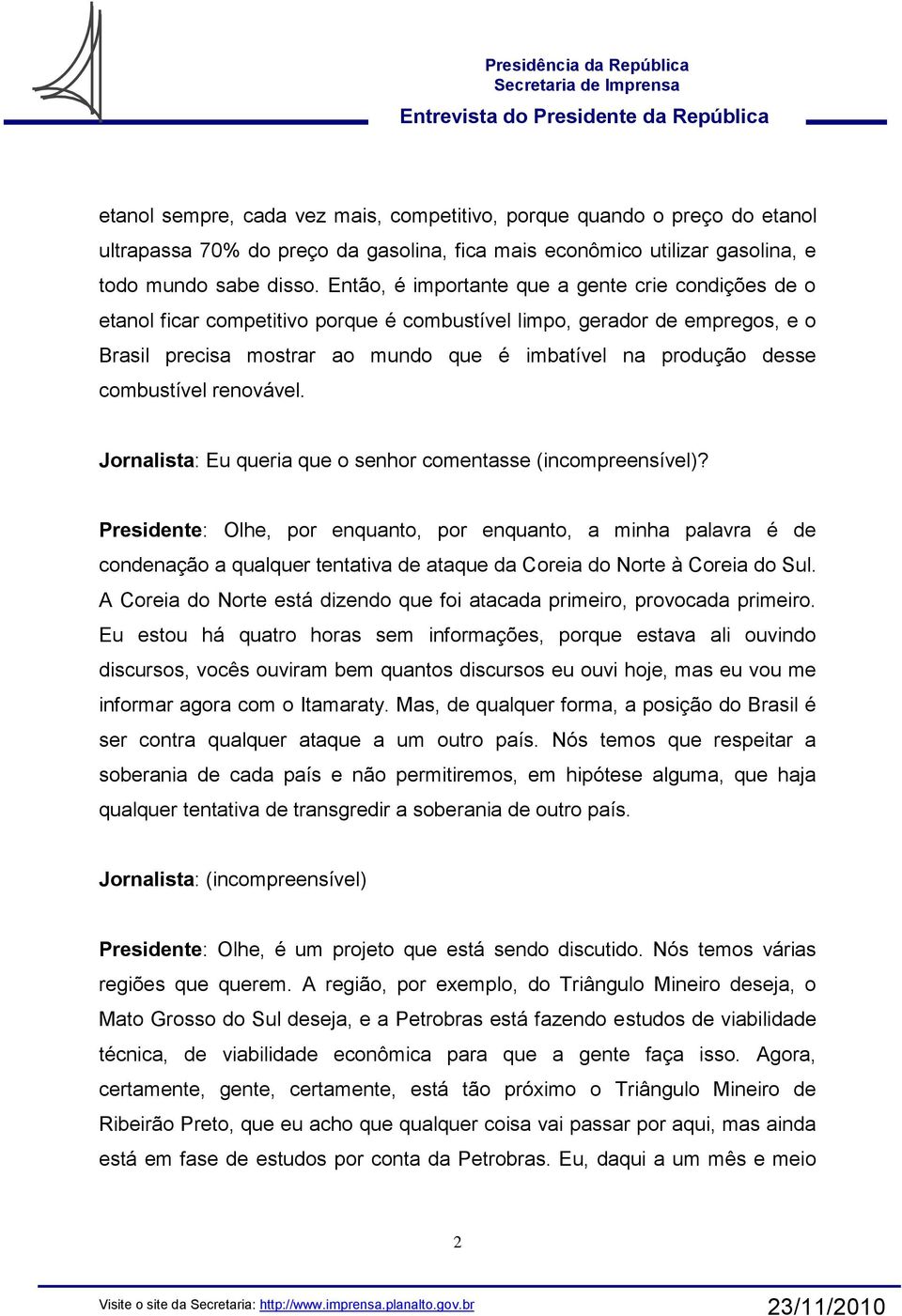 Presidência da República
Secretaria de Imprensa
Entrevista do Presidente da República

etanol sempre, cada vez mais, competitivo, porque quando o preço do etanol ultrapassa 70% do preço da gasolina, fica mais econômico utilizar gasolina, e todo mundo sabe disso. Então, é importante que a gente crie condições de o etanol ficar competitivo porque é combustível limpo, gerador de empregos, e o Brasil precisa mostrar ao mundo que é imbatível na produção desse combustível renovável.

Jornalista: Eu queria que o senhor comentasse (incompreensível)?

Presidente: Olhe, por enquanto, por enquanto, a minha palavra é de condenação a qualquer tentativa de ataque da Coreia do Norte à Coreia do Sul. A Coreia do Norte está dizendo que foi atacada primeiro, provocada primeiro. Eu estou há quatro horas sem informações, porque estava ali ouvindo discursos, vocês ouviram bem quantos discursos eu ouvi hoje, mas eu vou me informar agora com o Itamaraty. Mas, de qualquer forma, a posição do Brasil é ser contra qualquer ataque a um outro país. Nós temos que respeitar a soberania de cada país e não permitiremos, em hipótese alguma, que haja qualquer tentativa de transgredir a soberania de outro país.

Jornalista: (incompreensível)

Presidente: Olhe, é um projeto que está sendo discutido. Nós temos várias regiões que querem. A região, por exemplo, do Triângulo Mineiro deseja, o Mato Grosso do Sul deseja, e a Petrobras está fazendo estudos de viabilidade técnica, de viabilidade econômica para que a gente faça isso. Agora, certamente, gente, certamente, está tão próximo o Triângulo Mineiro de Ribeirão Preto, que eu acho que qualquer coisa vai passar por aqui, mas ainda está em fase de estudos por conta da Petrobras. Eu, daqui a um mês e meio

2

Visite o site da Secretaria: http://www.imprensa.planalto.gov.br
23/11/2010